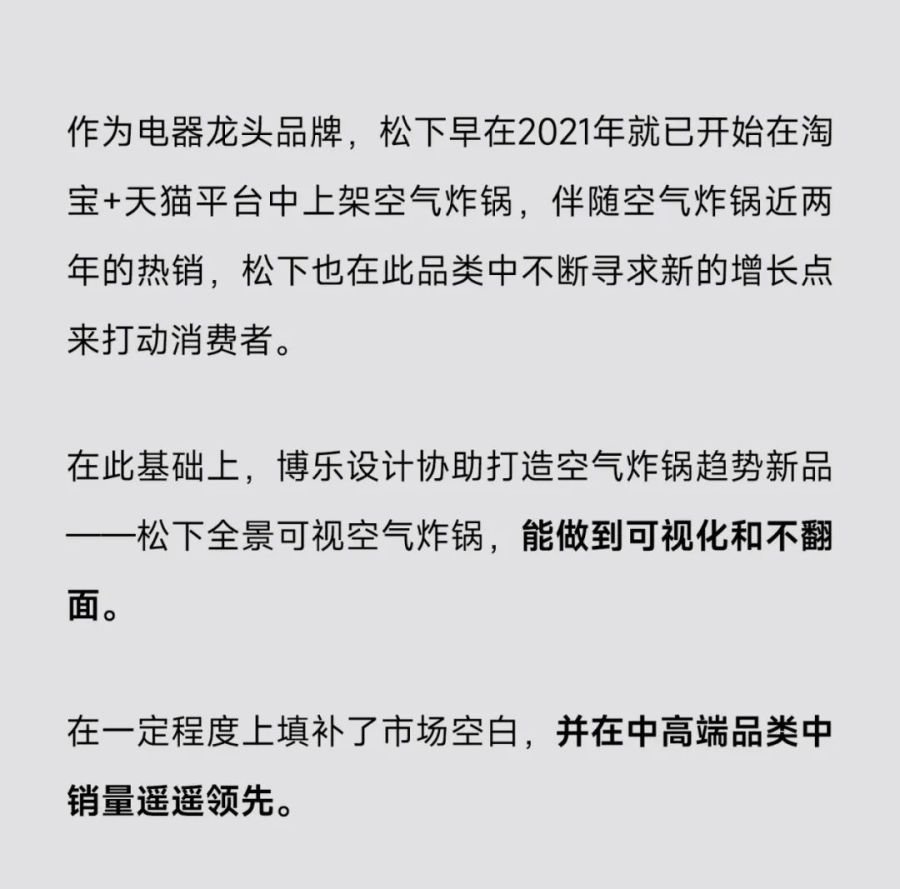 作为电器龙头品牌，松下早在2021年就已开始在淘宝+天猫平台中上架空气炸锅，伴随空气炸锅近两年的热销，松下也在此品类中不断寻求新的增长点来打动消费者。

在此基础上，博乐设计协助打造空气炸锅趋势新品——松下全景可视空气炸锅，能做到可视化和不翻面。

在一定程度上填补了市场空白，并在中高端品类中销量遥遥领先。